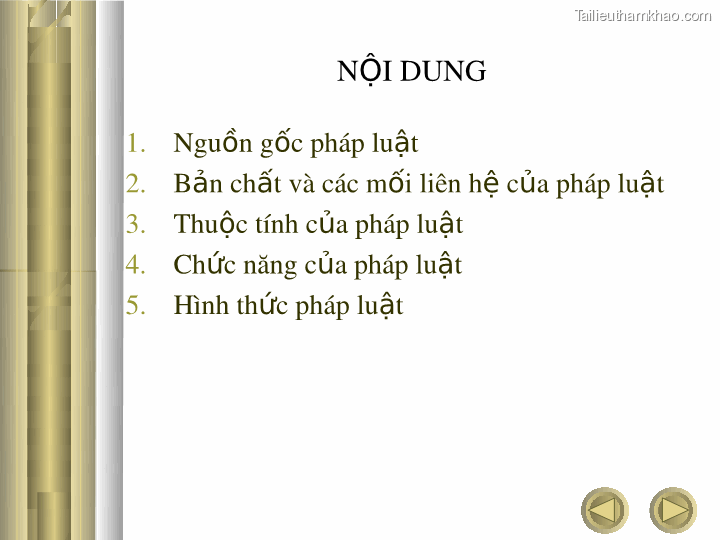 Tailieuthamkhao.com

NỘI DUNG

1. Nguồn gốc pháp luật
2. Bản chất và các mối liên hệ của pháp luật
3. Thuộc tính của pháp luật
4. Chức năng của pháp luật
5. Hình thức pháp luật